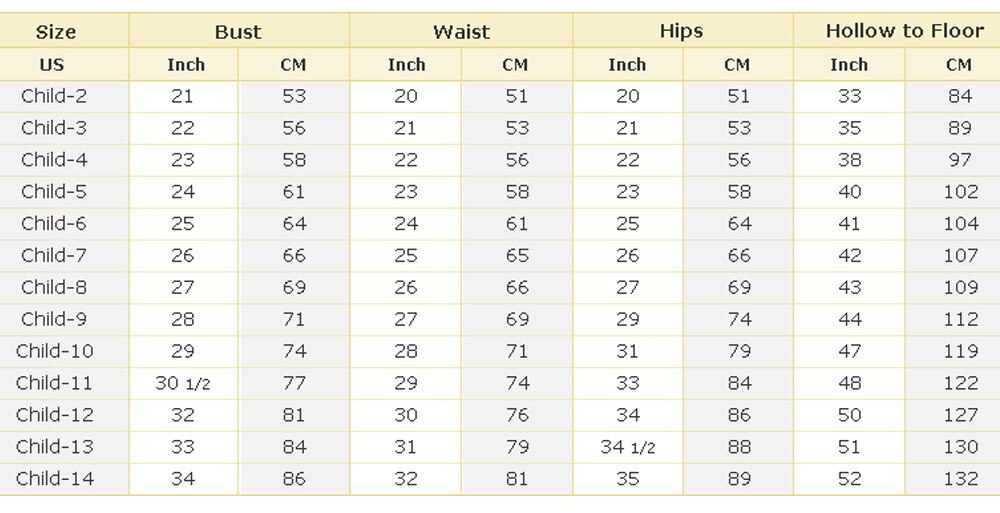 | Size | Bust | | Waist | | Hips | | Hollow to Floor | |
|---|---|---|---|---|---|---|---|---|
| US | Inch | CM | Inch | CM | Inch | CM | Inch | CM |
| Child-2 | 21 | 53 | 20 | 51 | 20 | 51 | 33 | 84 |
| Child-3 | 22 | 56 | 21 | 53 | 21 | 53 | 35 | 89 |
| Child-4 | 23 | 58 | 22 | 56 | 22 | 56 | 38 | 97 |
| Child-5 | 24 | 61 | 23 | 58 | 23 | 58 | 40 | 102 |
| Child-6 | 25 | 64 | 24 | 61 | 25 | 64 | 41 | 104 |
| Child-7 | 26 | 66 | 25 | 65 | 26 | 66 | 42 | 107 |
| Child-8 | 27 | 69 | 26 | 66 | 27 | 69 | 43 | 109 |
| Child-9 | 28 | 71 | 27 | 69 | 29 | 74 | 44 | 112 |
| Child-10 | 29 | 74 | 28 | 71 | 31 | 79 | 47 | 119 |
| Child-11 | 30 1/2 | 77 | 29 | 74 | 33 | 84 | 48 | 122 |
| Child-12 | 32 | 81 | 30 | 76 | 34 | 86 | 50 | 127 |
| Child-13 | 33 | 84 | 31 | 79 | 34 1/2 | 88 | 51 | 130 |
| Child-14 | 34 | 86 | 32 | 81 | 35 | 89 | 52 | 132 |